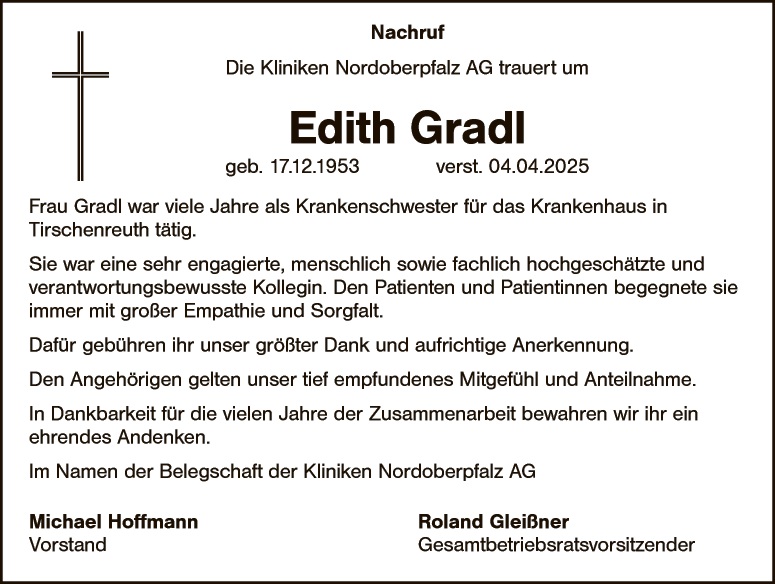 Nachruf

Die Kliniken Nordoberpfalz AG trauert um

Edith Gradl

geb. 17.12.1953 verst. 04.04.2025

Frau Gradl war viele Jahre als Krankenschwester für das Krankenhaus in Tirschenreuth tätig.

Sie war eine sehr engagierte, menschlich sowie fachlich hochgeschätzte und verantwortungsbewusste Kollegin. Den Patienten und Patientinnen begegnete sie immer mit großer Empathie und Sorgfalt.

Dafür gebühren ihr unser größter Dank und aufrichtige Anerkennung.

Den Angehörigen gelten unser tief empfundenes Mitgefühl und Anteilnahme.

In Dankbarkeit für die vielen Jahre der Zusammenarbeit bewahren wir ihr ein ehrendes Andenken.

Im Namen der Belegschaft der Kliniken Nordoberpfalz AG

Michael Hoffmann
Vorstand

Roland Gleißner
Gesamtbetriebsratsvorsitzender